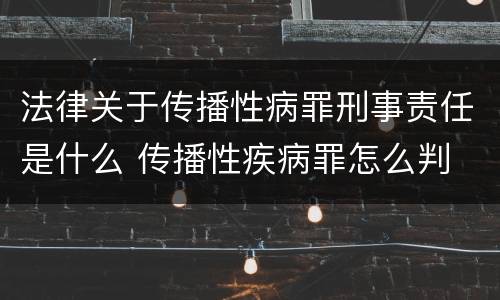 法律关于传播性病罪刑事责任是什么 传播性疾病罪怎么判